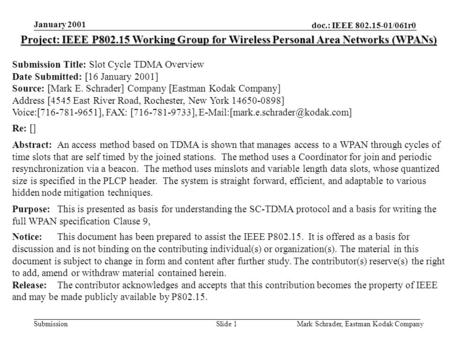 January 2001

doc.: IEEE 802.15-01/061r0

Project: IEEE P802.15 Working Group for Wireless Personal Area Networks (WPANs)

Submission Title: Slot Cycle TDMA Overview
Date Submitted: [16 January 2001]
Source: [Mark E. Schrader] Company [Eastman Kodak Company]
Address [4545 East River Road, Rochester, New York 14650-0898]
Voice:[716-781-9651], FAX: [716-781-9733], E-Mail:[mark.e.schrader@kodak.com]

Re: []

Abstract: An access method based on TDMA is shown that manages access to a WPAN through cycles of time slots that are self timed by the joined stations. The method uses a Coordinator for join and periodic resynchronization via a beacon. The method uses minslots and variable length data slots, whose quantized size is specified in the PLCP header. The system is straight forward, efficient, and adaptable to various hidden node mitigation techniques.

Purpose: This is presented as basis for understanding the SC-TDMA protocol and a basis for writing the full WPAN specification Clause 9,

Notice: This document has been prepared to assist the IEEE P802.15. It is offered as a basis for discussion and is not binding on the contributing individual(s) or organization(s). The material in this document is subject to change in form and content after further study. The contributor(s) reserve(s) the right to add, amend or withdraw material contained herein.
Release: The contributor acknowledges and accepts that this contribution becomes the property of IEEE and may be made publicly available by P802.15.

Submission

Slide 1

Mark Schrader, Eastman Kodak Company